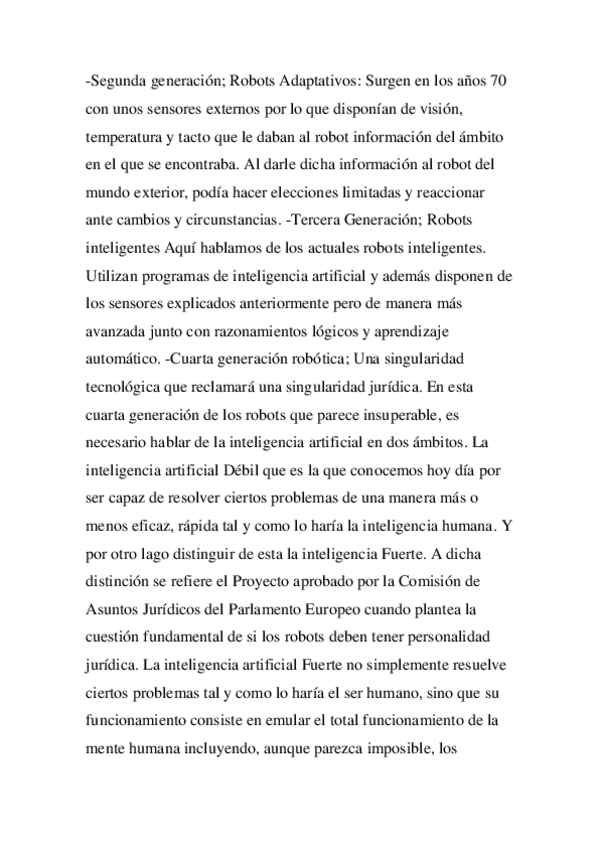 -Segunda generación; Robots Adaptativos: Surgen en los años 70 con unos sensores externos por lo que disponían de visión, temperatura y tacto que le daban al robot información del ámbito en el que se encontraba. Al darle dicha información al robot del mundo exterior, podía hacer elecciones limitadas y reaccionar ante cambios y circunstancias. -Tercera Generación; Robots inteligentes Aquí hablamos de los actuales robots inteligentes. Utilizan programas de inteligencia artificial y además disponen de los sensores explicados anteriormente pero de manera más avanzada junto con razonamientos lógicos y aprendizaje automático. -Cuarta generación robótica; Una singularidad tecnológica que reclamará una singularidad jurídica. En esta cuarta generación de los robots que parece insuperable, es necesario hablar de la inteligencia artificial en dos ámbitos. La inteligencia artificial Débil que es la que conocemos hoy día por ser capaz de resolver ciertos problemas de una manera más o menos eficaz, rápida tal y como lo haría la inteligencia humana. Y por otro lago distinguir de esta la inteligencia Fuerte. A dicha distinción se refiere el Proyecto aprobado por la Comisión de Asuntos Jurídicos del Parlamento Europeo cuando plantea la cuestión fundamental de si los robots deben tener personalidad jurídica. La inteligencia artificial Fuerte no simplemente resuelve ciertos problemas tal y como lo haría el ser humano, sino que su funcionamiento consiste en emular el total funcionamiento de la mente humana incluyendo, aunque parezca imposible, los